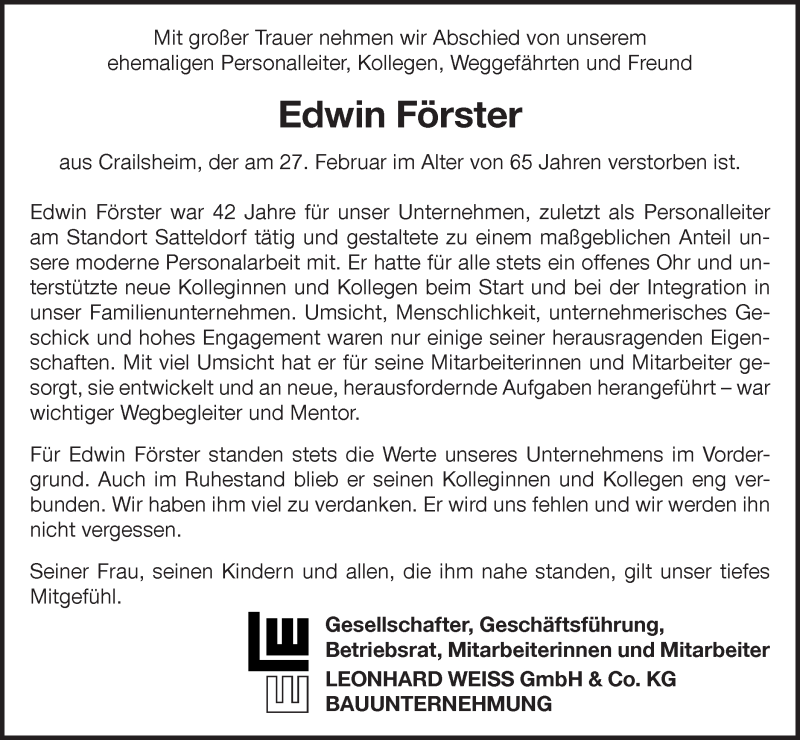 Mit großer Trauer nehmen wir Abschied von unserem ehemaligen Personalleiter, Kollegen, Weggefährten und Freund

Edwin Förster

aus Crailsheim, der am 27. Februar im Alter von 65 Jahren verstorben ist.

Edwin Förster war 42 Jahre für unser Unternehmen, zuletzt als Personalleiter am Standort Satteldorf tätig und gestaltete zu einem maßgeblichen Anteil unsere moderne Personalarbeit mit. Er hatte für alle stets ein offenes Ohr und unterstützte neue Kolleginnen und Kollegen beim Start und bei der Integration in unser Familienunternehmen. Umsicht, Menschlichkeit, unternehmerisches Geschick und hohes Engagement waren nur einige seiner herausragenden Eigenschaften. Mit viel Umsicht hat er für seine Mitarbeiterinnen und Mitarbeiter gesorgt, sie entwickelt und an neue, herausfordernde Aufgaben herangeführt – war wichtiger Wegbegleiter und Mentor.

Für Edwin Förster standen stets die Werte unseres Unternehmens im Vordergrund. Auch im Ruhestand blieb er seinen Kolleginnen und Kollegen eng verbunden. Wir haben ihm viel zu verdanken. Er wird uns fehlen und wir werden ihn nicht vergessen.

Seiner Frau, seinen Kindern und allen, die ihm nahe standen, gilt unser tiefes Mitgefühl.

Gesellschafter, Geschäftsführung, Betriebsrat, Mitarbeiterinnen und Mitarbeiter
LEONHARD WEISS GmbH & Co. KG
BAUUNTERNEHMUNG